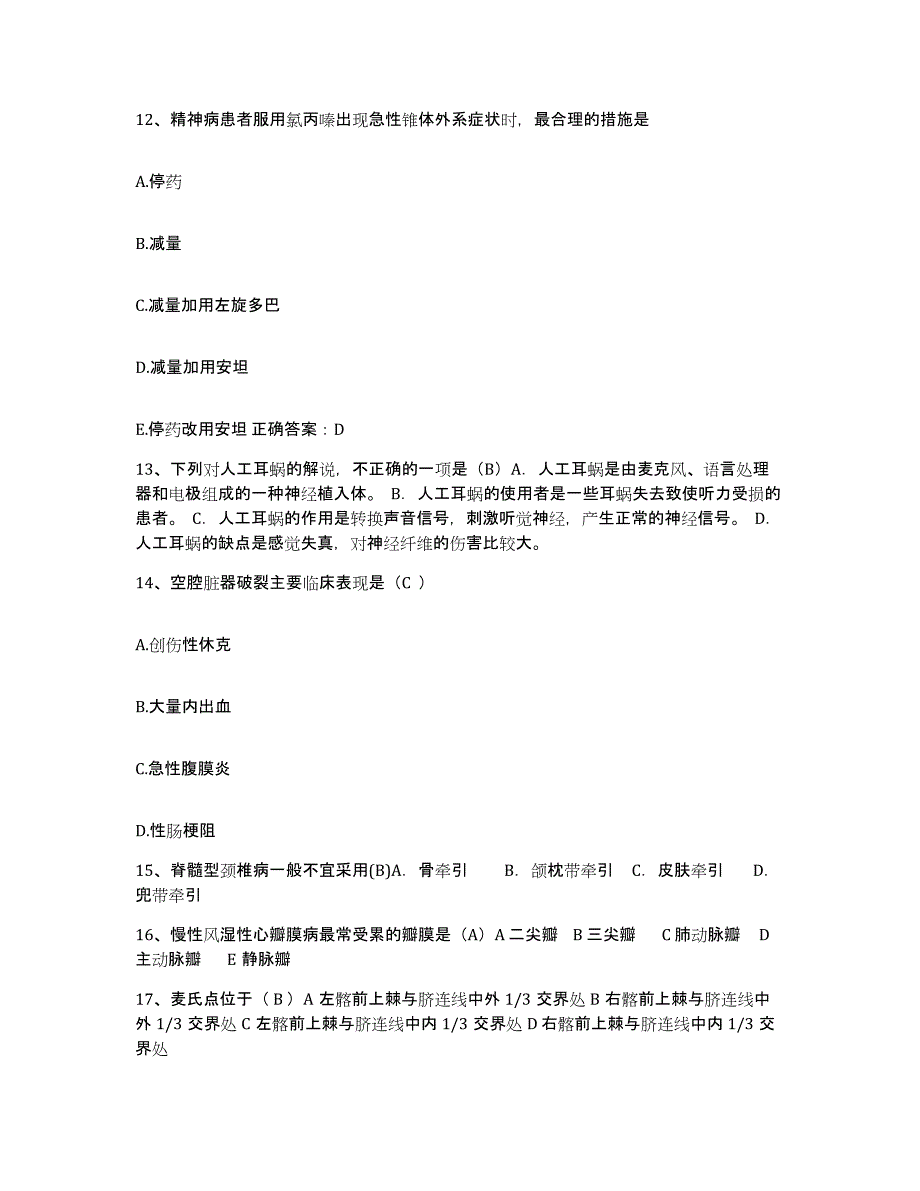 12、精神病患者服用氯丙嗪出现急性锥体外系症状时，最合理的措施是

A.停药

B.减量

C.减量加用左旋多巴

D.减量加用安坦

E.停药改用安坦 正确答案：D

13、下列对人工耳蜗的解说，不正确的一项是（B）A. 人工耳蜗是由麦克风、语言处理器和电极组成的一种神经植入体。 B. 人工耳蜗的使用者是一些耳蜗失去致使听力受损的患者。 C. 人工耳蜗的作用是转换声音信号，刺激听觉神经，产生正常的神经信号。 D. 人工耳蜗的缺点是感觉失真，对神经纤维的伤害比较大。

14、空腔脏器破裂主要临床表现是（C ）

A.创伤性休克

B.大量内出血

C.急性腹膜炎

D.性肠梗阻

15、脊髓型颈椎病一般不宜采用(B)A. 骨牵引 B. 颌枕带牵引 C. 皮肤牵引 D. 兜带牵引

16、慢性风湿性心瓣膜病最常受累的瓣膜是（A）A 二尖瓣 B 三尖瓣 C 肺动脉瓣 D 主动脉瓣 E 静脉瓣

17、麦氏点位于（ B ）A 左髂前上棘与脐连线中外 1/3 交界处 B 右髂前上棘与脐连线中外 1/3 交界处 C 左髂前上棘与脐连线中内 1/3 交界处 D 右髂前上棘与脐连线中内 1/3 交界处